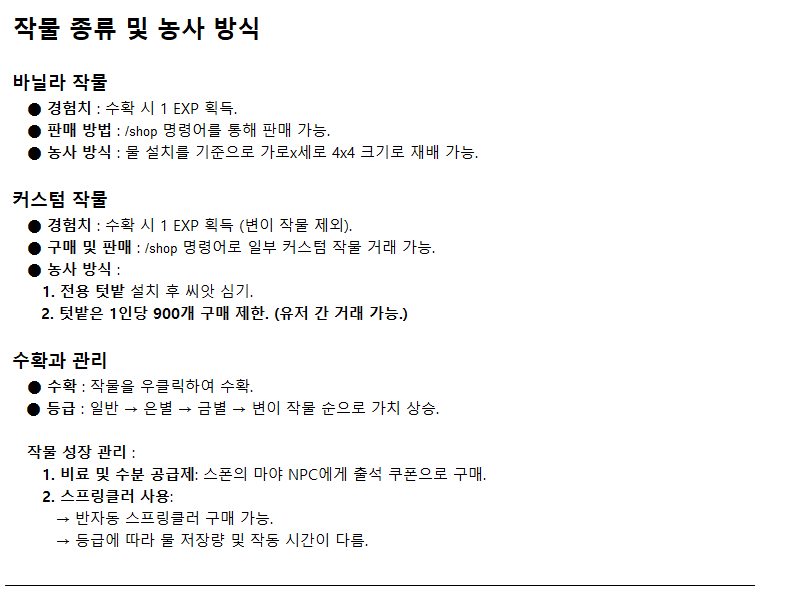 작물 종류 및 농사 방식

바닐라 작물

● 경험치 : 수확 시 1 EXP 획득.
● 판매 방법 : /shop 명령어를 통해 판매 가능.
● 농사 방식 : 물 설치를 기준으로 가로x세로 4x4 크기로 재배 가능.

커스텀 작물

● 경험치 : 수확 시 1 EXP 획득 (변이 작물 제외).
● 구매 및 판매 : /shop 명령어로 일부 커스텀 작물 거래 가능.
● 농사 방식 :
1. 전용 텃밭 설치 후 씨앗 심기.
2. 텃밭은 1인당 900개 구매 제한. (유저 간 거래 가능.)

수확과 관리

● 수확 : 작물을 우클릭하여 수확.
● 등급 : 일반 → 은별 → 금별 → 변이 작물 순으로 가치 상승.

작물 성장 관리 :
1. 비료 및 수분 공급제: 스폰의 마야 NPC에게 출석 쿠폰으로 구매.
2. 스프링클러 사용:
→ 반자동 스프링클러 구매 가능.
→ 등급에 따라 물 저장량 및 작동 시간이 다름.